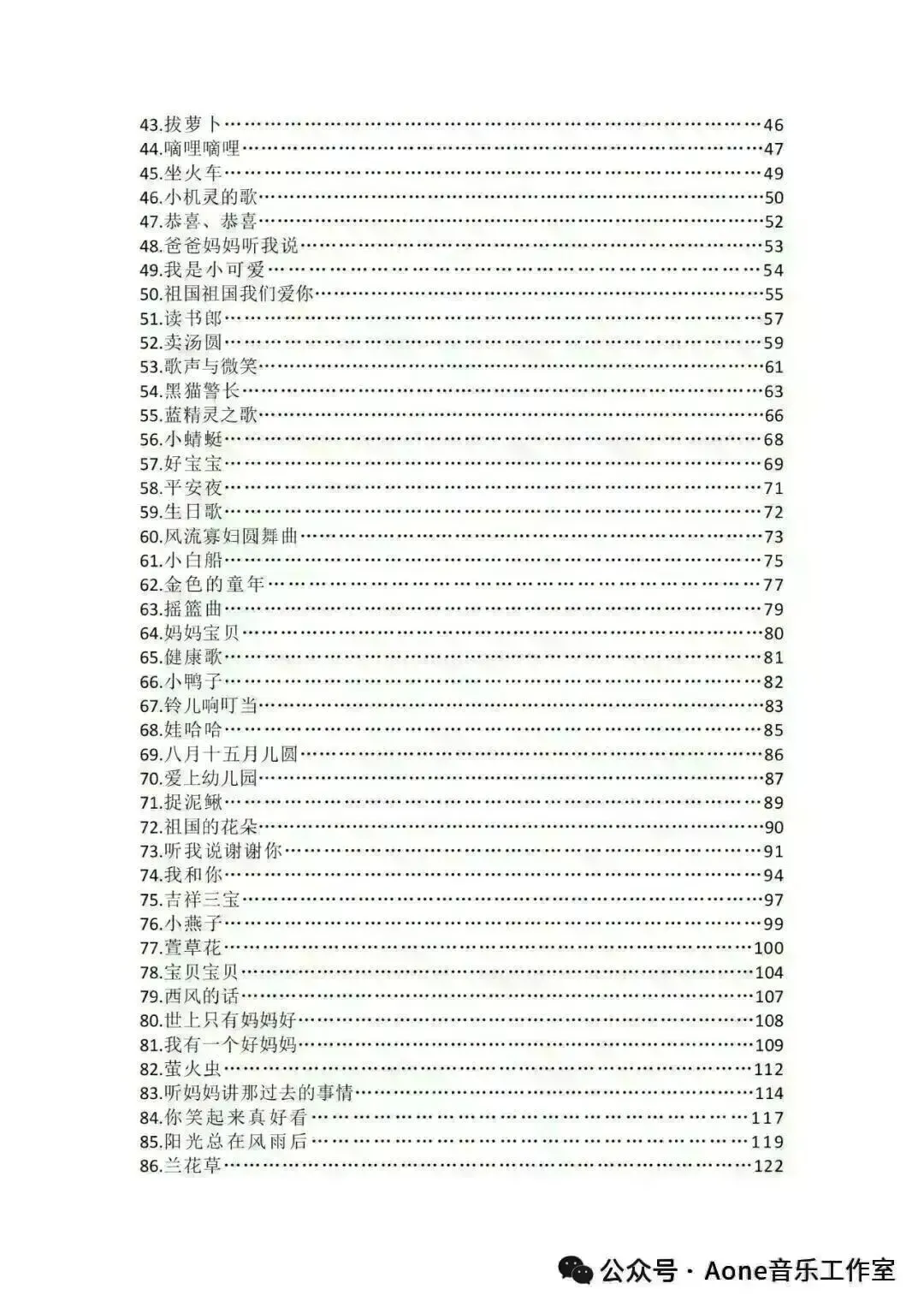 43.拔萝卜……46
44.嘀哩嘀哩……47
45.坐火车……49
46.小机灵的歌……50
47.恭喜、恭喜……52
48.爸爸妈妈听我说……53
49.我是小可爱……54
50.祖国祖国我们爱你……55
51.读书郎……57
52.卖汤圆……59
53.歌声与微笑……61
54.黑猫警长……63
55.蓝精灵之歌……66
56.小蜻蜓……68
57.好宝宝……69
58.平安夜……71
59.生日歌……72
60.风流寡妇圆舞曲……73
61.小白船……75
62.金色的童年……77
63.摇篮曲……79
64.妈妈宝贝……80
65.健康歌……81
66.小鸭子……82
67.铃儿响叮当……83
68.娃哈哈……85
69.八月十五月儿圆……86
70.爱上幼儿园……87
71.捉泥鳅……89
72.祖国的花朵……90
73.听我说谢谢你……91
74.我和你……94
75.吉祥三宝……97
76.小燕子……99
77.萱草花……100
78.宝贝宝贝……104
79.西风的话……107
80.世上只有妈妈好……108
81.我有一个好妈妈……109
82.萤火虫……112
83.听妈妈讲那过去的事情……114
84.你笑起来真好看……117
85.阳光总在风雨后……119
86.兰花草……122

公众号 · Aone音乐工作室